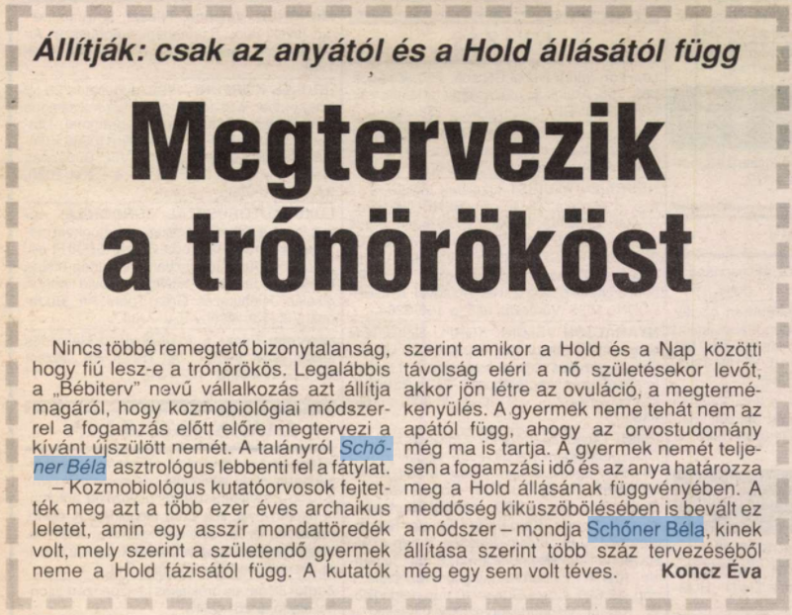 Állítják: csak az anyától és a Hold állásától függ

Megtervezik a trónörököst

Nincs többé remegtető bizonytalanság, hogy fiú lesz-e a trónörökös. Legalábbis a „Bébiterv" nevű vállalkozás azt állítja magáról, hogy kozmobiológiai módszerrel a fogamzás előtt előre megtervezi a kívánt újszülött nemét. A talányról Schőner Béla asztrológus lebbenti fel a fátylat.

– Kozmobiológus kutatóorvosok fejtették meg azt a több ezer éves archaikus leletet, amin egy asszír mondattöredék volt, mely szerint a születendő gyermek neme a Hold fázisától függ. A kutatók szerint amikor a Hold és a Nap közötti távolság eléri a nő születésekor levőt, akkor jön létre az ovuláció, a megtermékenyülés. A gyermek neme tehát nem az apától függ, ahogy az orvostudomány még ma is tartja. A gyermek nemét teljesen a fogamzási idő és az anya határozza meg a Hold állásának függvényében. A meddőség kiküszöbölésében is bevált ez a módszer – mondja Schőner Béla, kinek állítása szerint több száz tervezéséből még egy sem volt téves.

Koncz Éva